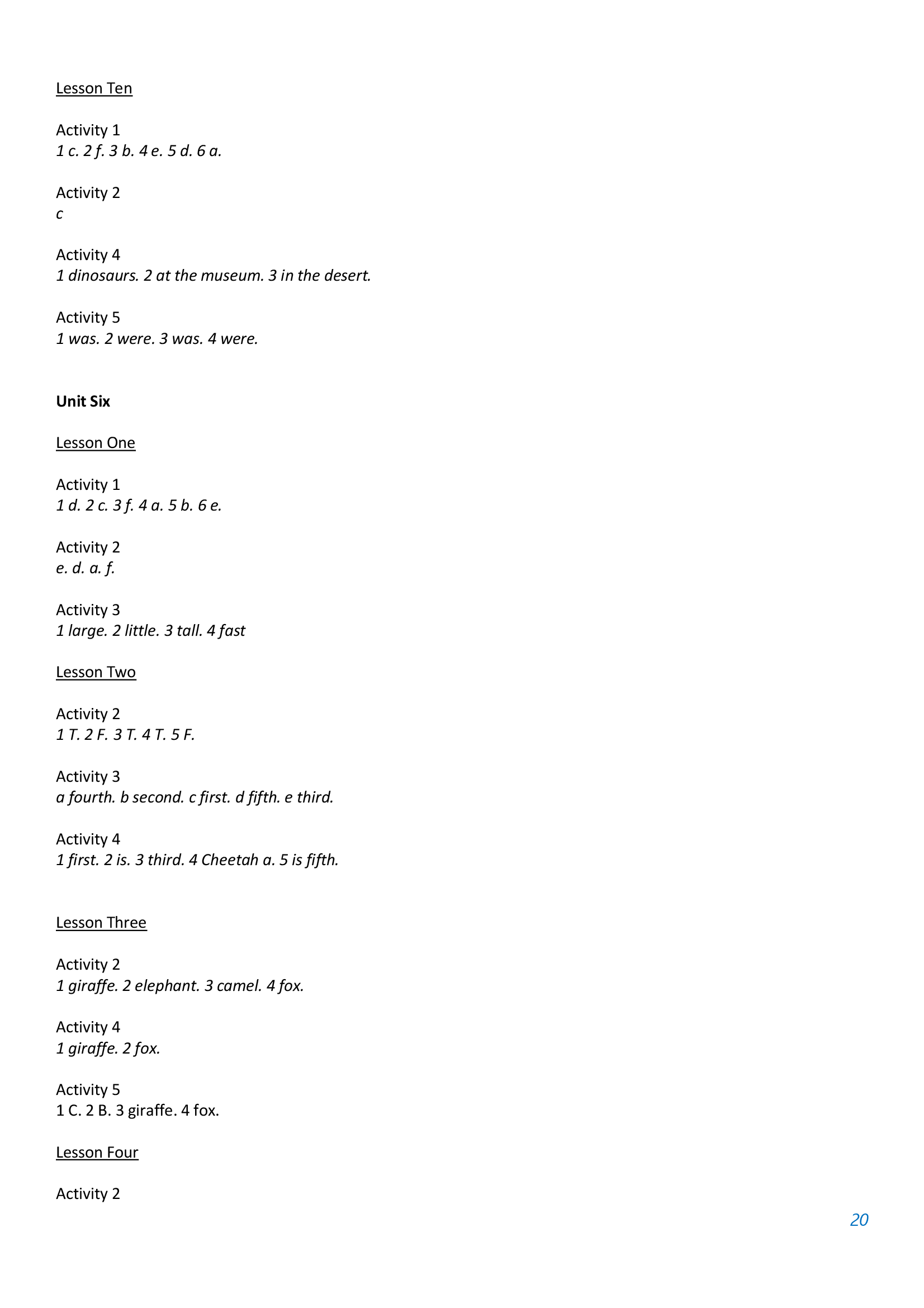 Lesson Ten

Activity 1
1 c. 2 f. 3 b. 4 e. 5 d. 6 a.

Activity 2
c

Activity 4
1 dinosaurs. 2 at the museum. 3 in the desert.

Activity 5
1 was. 2 were. 3 was. 4 were.

Unit Six

Lesson One

Activity 1
1 d. 2 c. 3 f. 4 a. 5 b. 6 e.

Activity 2
e. d. a. f.

Activity 3
1 large. 2 little. 3 tall. 4 fast

Lesson Two

Activity 2
1 T. 2 F. 3 T. 4 T. 5 F.

Activity 3
a fourth. b second. c first. d fifth. e third.

Activity 4
1 first. 2 is. 3 third. 4 Cheetah a. 5 is fifth.

Lesson Three

Activity 2
1 giraffe. 2 elephant. 3 camel. 4 fox.

Activity 4
1 giraffe. 2 fox.

Activity 5
1 C. 2 B. 3 giraffe. 4 fox.

Lesson Four

Activity 2

20